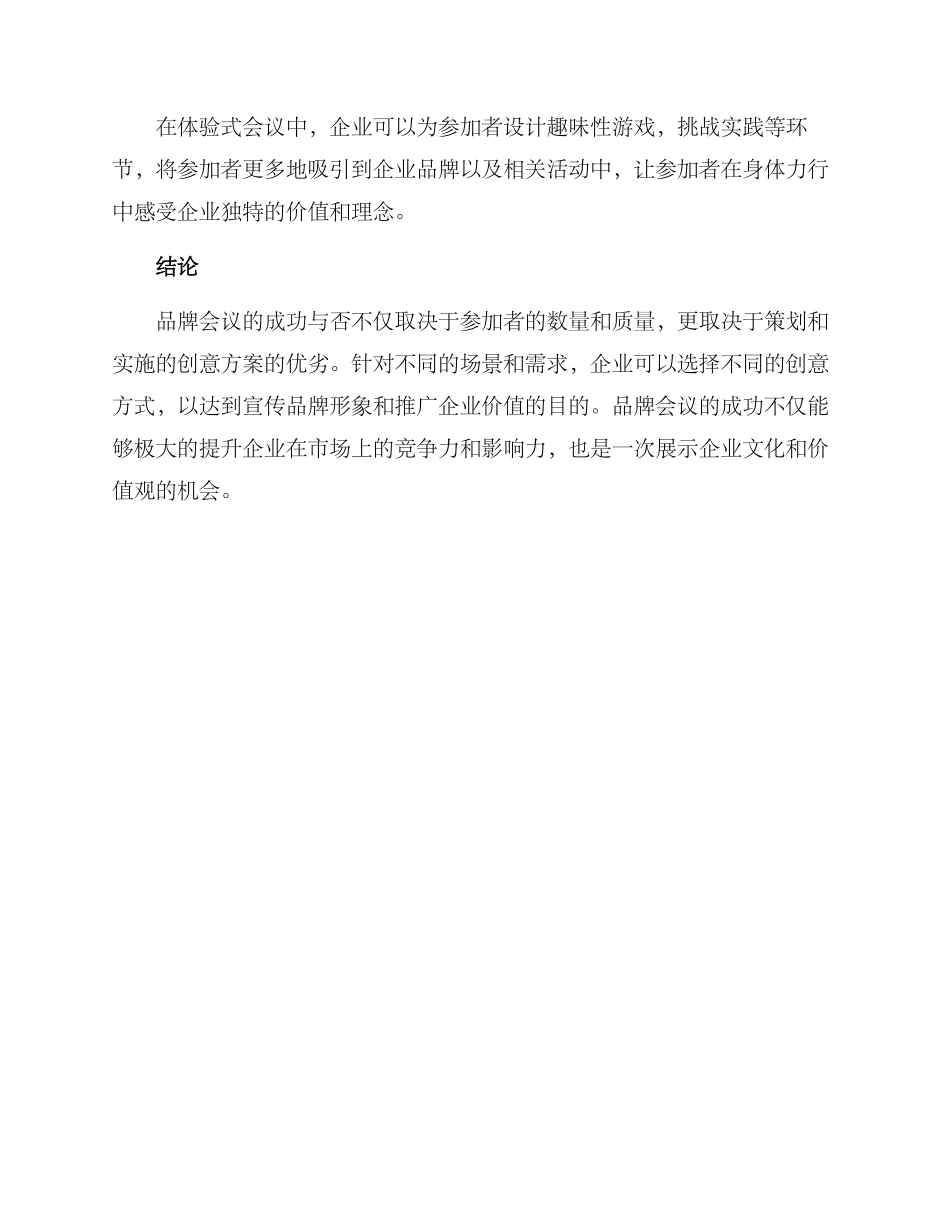 在体验式会议中，企业可以为参加者设计趣味性游戏，挑战实践等环节，将参加者更多地吸引到企业品牌以及相关活动中，让参加者在身体力行中感受企业独特的价值和理念。

结论

品牌会议的成功与否不仅取决于参加者的数量和质量，更取决于策划和实施的创意方案的优劣。针对不同的场景和需求，企业可以选择不同的创意方式，以达到宣传品牌形象和推广企业价值的目的。品牌会议的成功不仅能够极大的提升企业在市场上的竞争力和影响力，也是一次展示企业文化和价值观的机会。